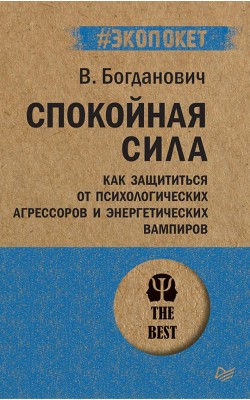 #ЭКОПОКЕТ

В. Богданович

СПОКОЙНАЯ СИЛА

КАК ЗАЩИТИТЬСЯ ОТ ПСИХОЛОГИЧЕСКИХ АГРЕССОРОВ И ЭНЕРГЕТИЧЕСКИХ ВАМПИРОВ

THE BEST